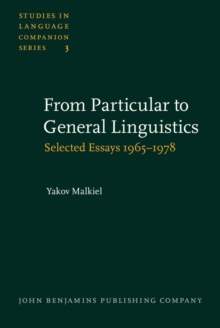 STUDIES IN LANGUAGE COMPANION SERIES 3

From Particular to General Linguistics

Selected Essays 1965–1978

Yakov Malkiel

JOHN BENJAMINS PUBLISHING COMPANY